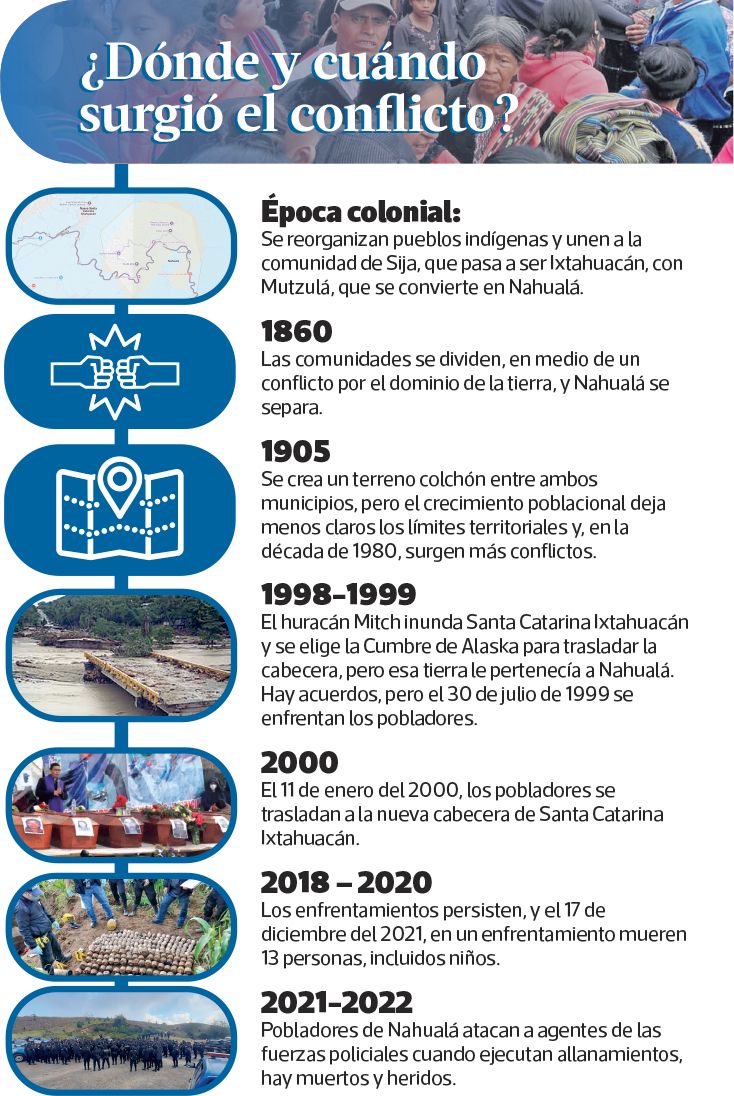 ¿Dónde y cuándo surgió el conflicto?

Época colonial:
Se reorganizan pueblos indígenas y unen a la comunidad de Sija, que pasa a ser Ixtahuacán, con Mutzulá, que se convierte en Nahualá.

1860
Las comunidades se dividen, en medio de un conflicto por el dominio de la tierra, y Nahualá se separa.

1905
Se crea un terreno colchón entre ambos municipios, pero el crecimiento poblacional deja menos claros los límites territoriales y, en la década de 1980, surgen más conflictos.

1998-1999
El huracán Mitch inunda Santa Catarina Ixtahuacán y se elige la Cumbre de Alaska para trasladar la cabecera, pero esa tierra le pertenecía a Nahualá. Hay acuerdos, pero el 30 de julio de 1999 se enfrentan los pobladores.

2000
El 11 de enero del 2000, los pobladores se trasladan a la nueva cabecera de Santa Catarina Ixtahuacán.

2018 – 2020
Los enfrentamientos persisten, y el 17 de diciembre del 2021, en un enfrentamiento mueren 13 personas, incluidos niños.

2021-2022
Pobladores de Nahualá atacan a agentes de las fuerzas policiales cuando ejecutan allanamientos, hay muertos y heridos.